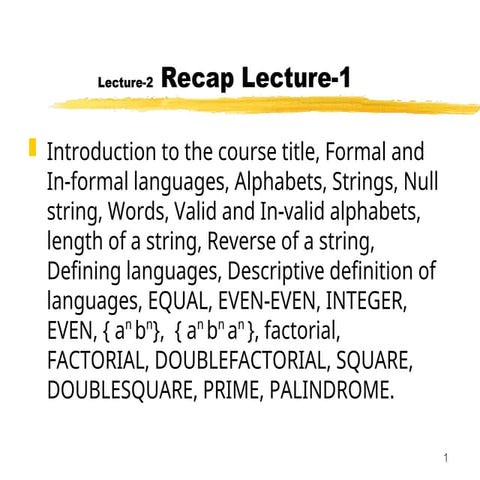 Lecture-2 Recap Lecture-1

Introduction to the course title, Formal and In-formal languages, Alphabets, Strings, Null string, Words, Valid and In-valid alphabets, length of a string, Reverse of a string, Defining languages, Descriptive definition of languages, EQUAL, EVEN-EVEN, INTEGER, EVEN, { $a^n b^n$}, { $a^n b^n a^n$ }, factorial, FACTORIAL, DOUBLEFACTORIAL, SQUARE, DOUBLESQUARE, PRIME, PALINDROME.

1